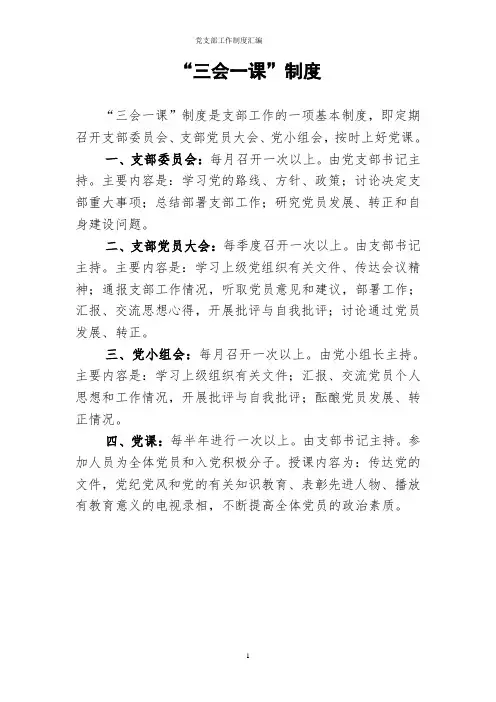 党支部工作制度汇编

“三会一课”制度

“三会一课”制度是支部工作的一项基本制度，即定期召开支部委员会、支部党员大会、党小组会，按时上好党课。

一、支部委员会：每月召开一次以上。由党支部书记主持。主要内容是：学习党的路线、方针、政策；讨论决定支部重大事项；总结部署支部工作；研究党员发展、转正和自身建设问题。

二、支部党员大会：每季度召开一次以上。由支部书记主持。主要内容是：学习上级党组织有关文件、传达会议精神；通报支部工作情况，听取党员意见和建议，部署工作；汇报、交流思想心得，开展批评与自我批评；讨论通过党员发展、转正。

三、党小组会：每月召开一次以上。由党小组长主持。主要内容是：学习上级组织有关文件；汇报、交流党员个人思想和工作情况，开展批评与自我批评；酝酿党员发展、转正情况。

四、党课：每半年进行一次以上。由支部书记主持。参加人员为全体党员和入党积极分子。授课内容为：传达党的文件，党纪党风和党的有关知识教育、表彰先进人物、播放有教育意义的电视录相，不断提高全体党员的政治素质。

1